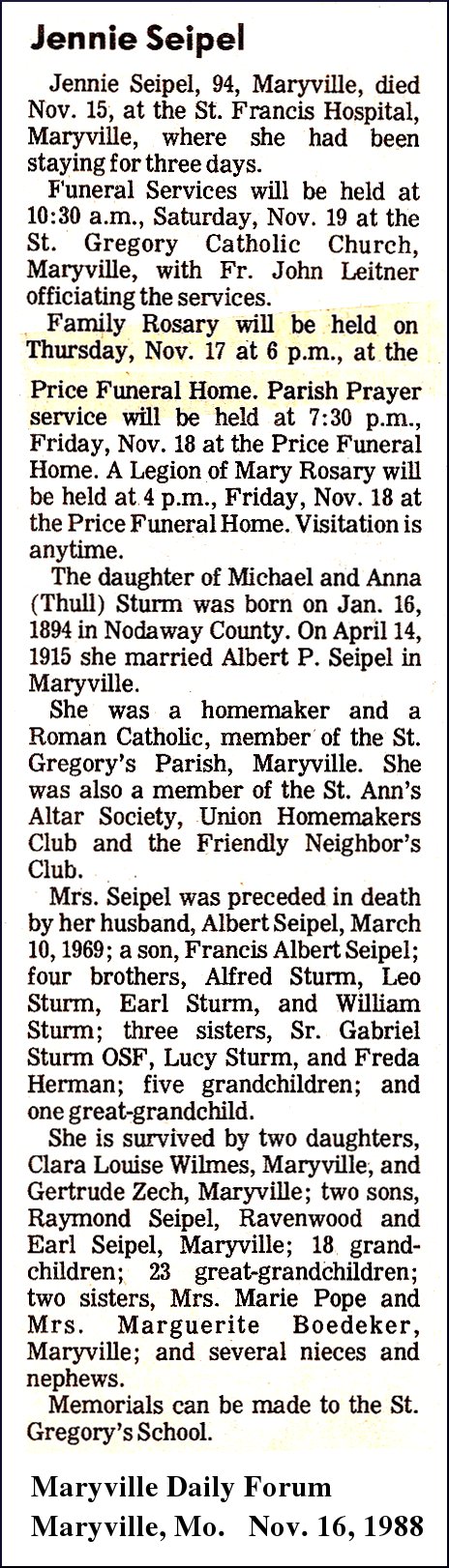 Jennie Seipel

Jennie Seipel, 94, Maryville, died Nov. 15, at the St. Francis Hospital, Maryville, where she had been staying for three days.

Funeral Services will be held at 10:30 a.m., Saturday, Nov. 19 at the St. Gregory Catholic Church, Maryville, with Fr. John Leitner officiating the services.

Family Rosary will be held on Thursday, Nov. 17 at 6 p.m., at the Price Funeral Home. Parish Prayer service will be held at 7:30 p.m., Friday, Nov. 18 at the Price Funeral Home. A Legion of Mary Rosary will be held at 4 p.m., Friday, Nov. 18 at the Price Funeral Home. Visitation is anytime.

The daughter of Michael and Anna (Thull) Sturm was born on Jan. 16, 1894 in Nodaway County. On April 14, 1915 she married Albert P. Seipel in Maryville.

She was a homemaker and a Roman Catholic, member of the St. Gregory's Parish, Maryville. She was also a member of the St. Ann's Altar Society, Union Homemakers Club and the Friendly Neighbor's Club.

Mrs. Seipel was preceded in death by her husband, Albert Seipel, March 10, 1969; a son, Francis Albert Seipel; four brothers, Alfred Sturm, Leo Sturm, Earl Sturm, and William Sturm; three sisters, Sr. Gabriel Sturm OSF, Lucy Sturm, and Freda Herman; five grandchildren; and one great-grandchild.

She is survived by two daughters, Clara Louise Wilmes, Maryville, and Gertrude Zech, Maryville; two sons, Raymond Seipel, Ravenwood and Earl Seipel, Maryville; 18 grandchildren; 23 great-grandchildren; two sisters, Mrs. Marie Pope and Mrs. Marguerite Boedeker, Maryville; and several nieces and nephews.

Memorials can be made to the St. Gregory's School.

Maryville Daily Forum
Maryville, Mo. Nov. 16, 1988